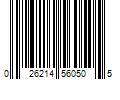 0 26214 56050 5